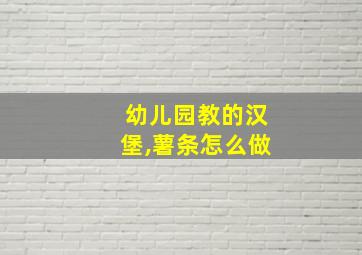 幼儿园教的汉堡,薯条怎么做